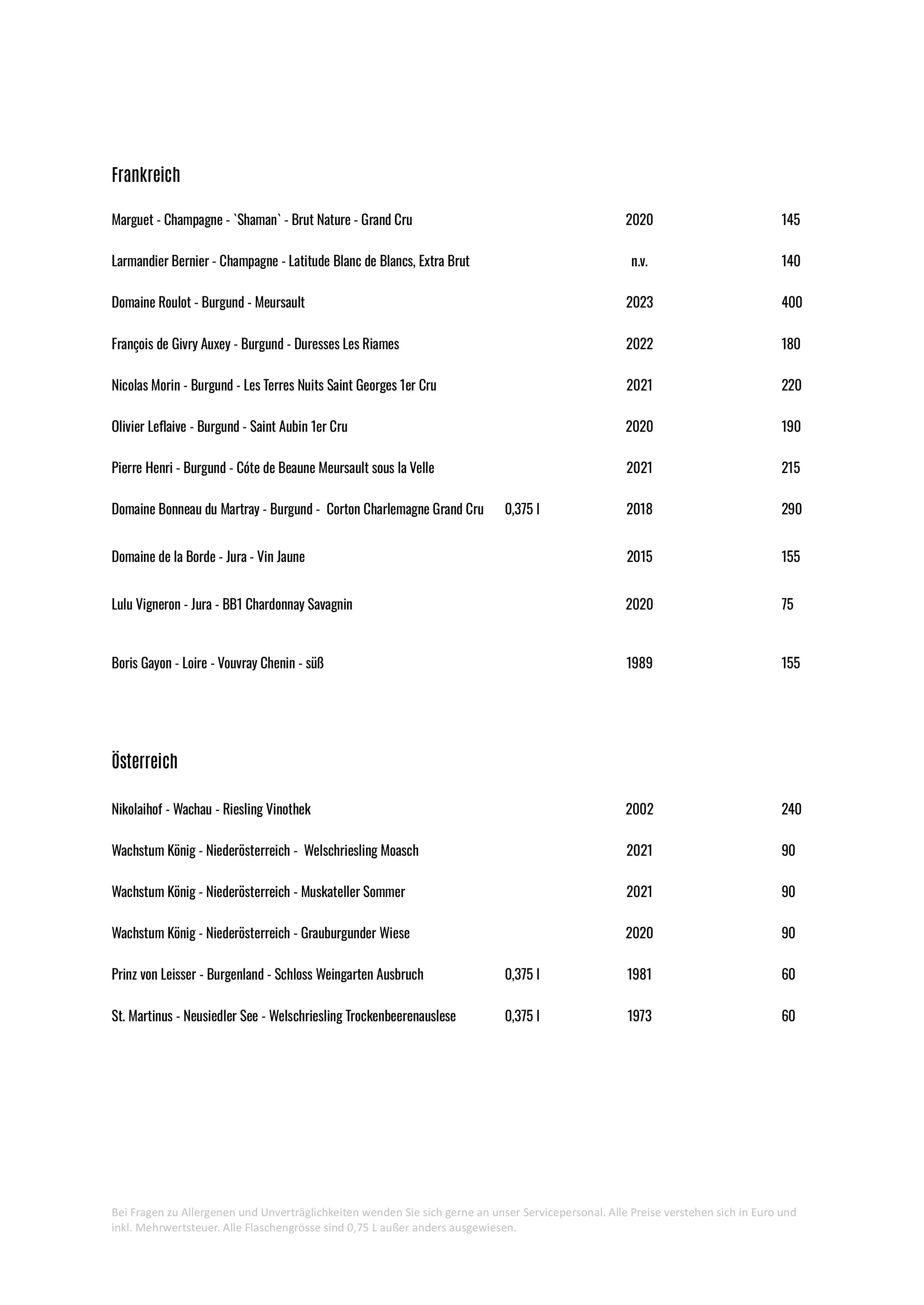 Frankreich

| | | | |
|---|---|---|---|
| Marguet - Champagne - `Shaman` - Brut Nature - Grand Cru | | 2020 | 145 |
| Larmandier Bernier - Champagne - Latitude Blanc de Blancs, Extra Brut | | n.v. | 140 |
| Domaine Roulot - Burgund - Meursault | | 2023 | 400 |
| François de Givry Auxey - Burgund - Duresses Les Riames | | 2022 | 180 |
| Nicolas Morin - Burgund - Les Terres Nuits Saint Georges 1er Cru | | 2021 | 220 |
| Olivier Leflaive - Burgund - Saint Aubin 1er Cru | | 2020 | 190 |
| Pierre Henri - Burgund - Cóte de Beaune Meursault sous la Velle | | 2021 | 215 |
| Domaine Bonneau du Martray - Burgund - Corton Charlemagne Grand Cru | 0,375 l | 2018 | 290 |
| Domaine de la Borde - Jura - Vin Jaune | | 2015 | 155 |
| Lulu Vigneron - Jura - BB1 Chardonnay Savagnin | | 2020 | 75 |
| Boris Gayon - Loire - Vouvray Chenin - süß | | 1989 | 155 |

Österreich

| | | | |
|---|---|---|---|
| Nikolaihof - Wachau - Riesling Vinothek | | 2002 | 240 |
| Wachstum König - Niederösterreich - Welschriesling Moasch | | 2021 | 90 |
| Wachstum König - Niederösterreich - Muskateller Sommer | | 2021 | 90 |
| Wachstum König - Niederösterreich - Grauburgunder Wiese | | 2020 | 90 |
| Prinz von Leisser - Burgenland - Schloss Weingarten Ausbruch | 0,375 l | 1981 | 60 |
| St. Martinus - Neusiedler See - Welschriesling Trockenbeerenauslese | 0,375 l | 1973 | 60 |

Bei Fragen zu Allergenen und Unverträglichkeiten wenden Sie sich gerne an unser Servicepersonal. Alle Preise verstehen sich in Euro und inkl. Mehrwertsteuer. Alle Flaschengrösse sind 0,75 L außer anders ausgewiesen.